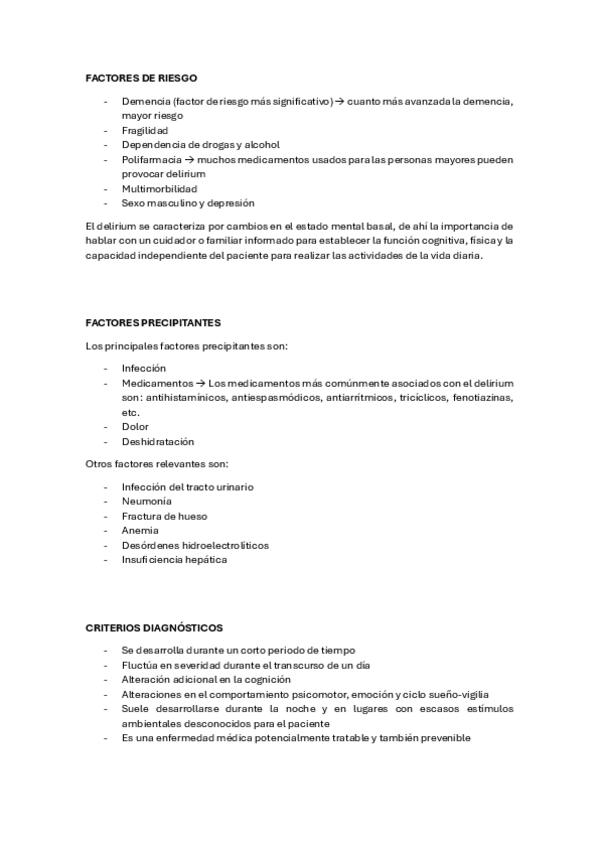 FACTORES DE RIESGO

- Demencia (factor de riesgo más significativo) → cuanto más avanzada la demencia, mayor riesgo
- Fragilidad
- Dependencia de drogas y alcohol
- Polifarmacia → muchos medicamentos usados para las personas mayores pueden provocar delirium
- Multimorbilidad
- Sexo masculino y depresión

El delirium se caracteriza por cambios en el estado mental basal, de ahí la importancia de hablar con un cuidador o familiar informado para establecer la función cognitiva, física y la capacidad independiente del paciente para realizar las actividades de la vida diaria.

FACTORES PRECIPITANTES

Los principales factores precipitantes son:

- Infección
- Medicamentos → Los medicamentos más comúnmente asociados con el delirium son: antihistamínicos, antiespasmódicos, antiarrítmicos, tricíclicos, fenotiazinas, etc.
- Dolor
- Deshidratación

Otros factores relevantes son:

- Infección del tracto urinario
- Neumonía
- Fractura de hueso
- Anemia
- Desórdenes hidroelectrolíticos
- Insuficiencia hepática

CRITERIOS DIAGNÓSTICOS

- Se desarrolla durante un corto periodo de tiempo
- Fluctúa en severidad durante el transcurso de un día
- Alteración adicional en la cognición
- Alteraciones en el comportamiento psicomotor, emoción y ciclo sueño-vigilia
- Suele desarrollarse durante la noche y en lugares con escasos estímulos ambientales desconocidos para el paciente
- Es una enfermedad médica potencialmente tratable y también prevenible